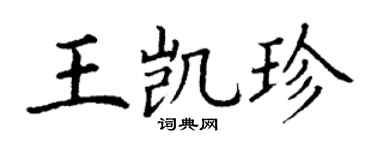 王凯珍

词典网